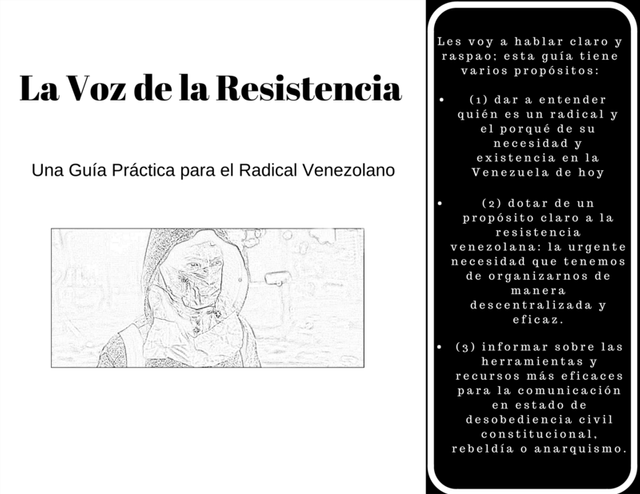 La Voz de la Resistencia

Una Guía Práctica para el Radical Venezolano

Les voy a hablar claro y raspao: esta guía tiene varios propósitos:

• (1) dar a entender quién es un radical y el porqué de su necesidad y existencia en la Venezuela de hoy

• (2) dotar de un propósito claro a la resistencia venezolana: la urgente necesidad que tenemos de organizarnos de manera descentralizada y eficaz.

• (3) informar sobre las herramientas y recursos más eficaces para la comunicación en estado de desobediencia civil constitucional, rebeldía o anarquismo.